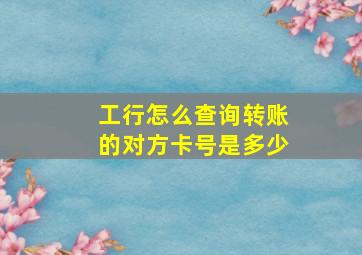 工行怎么查询转账的对方卡号是多少